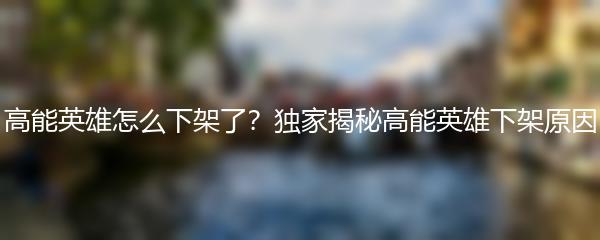 高能英雄怎么下架了？独家揭秘高能英雄下架原因